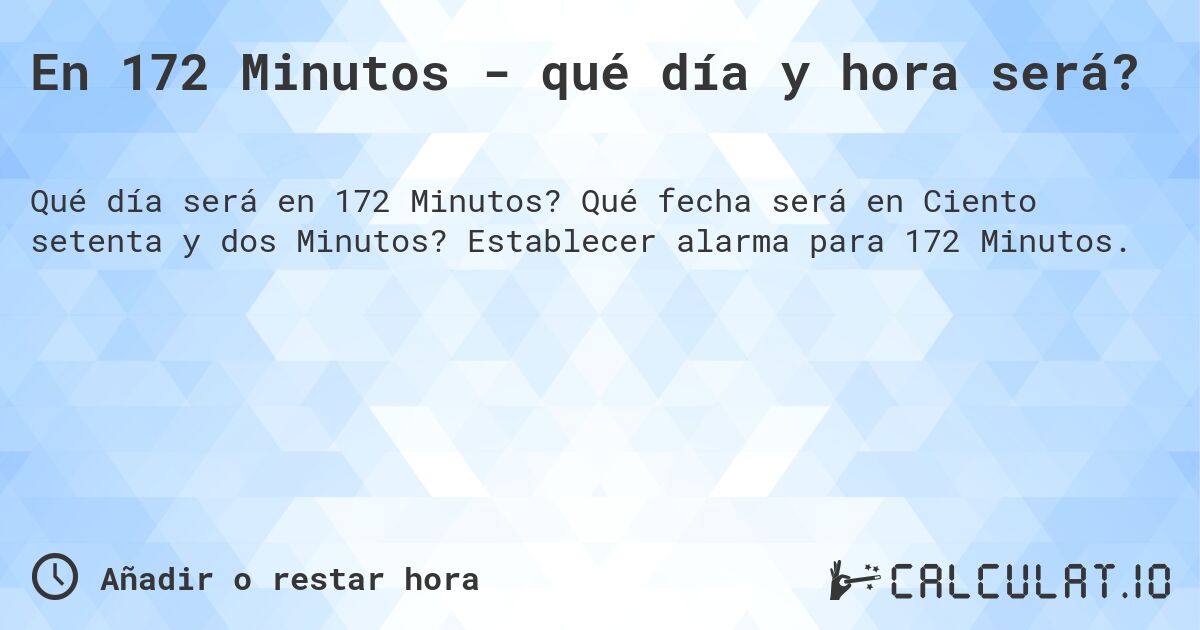 En 172 Minutos - qué día y hora será?

Qué día será en 172 Minutos? Qué fecha será en Ciento setenta y dos Minutos? Establecer alarma para 172 Minutos.

Añadir o restar hora

CALCULAT.IO